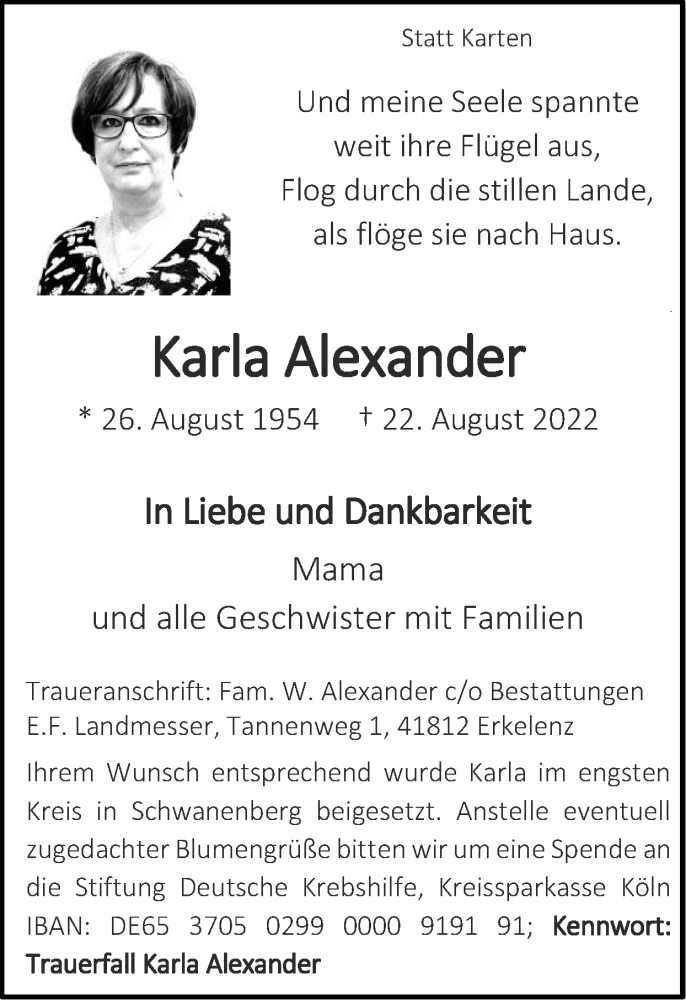 Statt Karten

Und meine Seele spannte
weit ihre Flügel aus,
Flog durch die stillen Lande,
als flöge sie nach Haus.

Karla Alexander

* 26. August 1954 † 22. August 2022

In Liebe und Dankbarkeit
Mama
und alle Geschwister mit Familien

Traueranschrift: Fam. W. Alexander c/o Bestattungen E.F. Landmesser, Tannenweg 1, 41812 Erkelenz

Ihrem Wunsch entsprechend wurde Karla im engsten Kreis in Schwanenberg beigesetzt. Anstelle eventuell zugedachter Blumengrüße bitten wir um eine Spende an die Stiftung Deutsche Krebshilfe, Kreissparkasse Köln IBAN: DE65 3705 0299 0000 9191 91; Kennwort: Trauerfall Karla Alexander